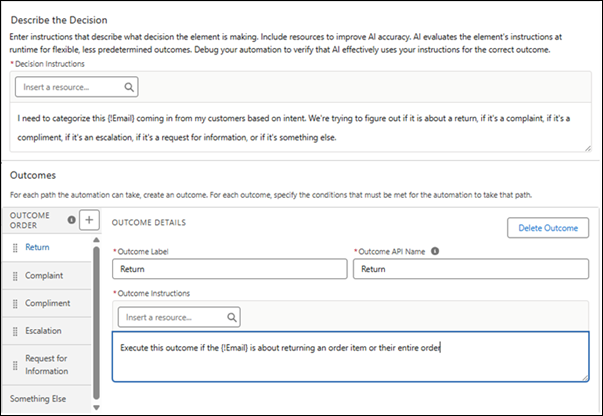 Describe the Decision

Enter instructions that describe what decision the element is making. Include resources to improve AI accuracy. AI evaluates the element's instructions at runtime for flexible, less predetermined outcomes. Debug your automation to verify that AI effectively uses your instructions for the correct outcome.

* Decision Instructions

Insert a resource...

I need to categorize this {!Email} coming in from my customers based on intent. We're trying to figure out if it is about a return, if it's a complaint, if it's a compliment, if it's an escalation, if it's a request for information, or if it's something else.

Outcomes

For each path the automation can take, create an outcome. For each outcome, specify the conditions that must be met for the automation to take that path.

OUTCOME ORDER

+

Return

Complaint

Compliment

Escalation

Request for Information

Something Else

OUTCOME DETAILS

Delete Outcome

* Outcome Label

Return

* Outcome API Name

Return

* Outcome Instructions

Insert a resource...

Execute this outcome if the {!Email} is about returning an order item or their entire order